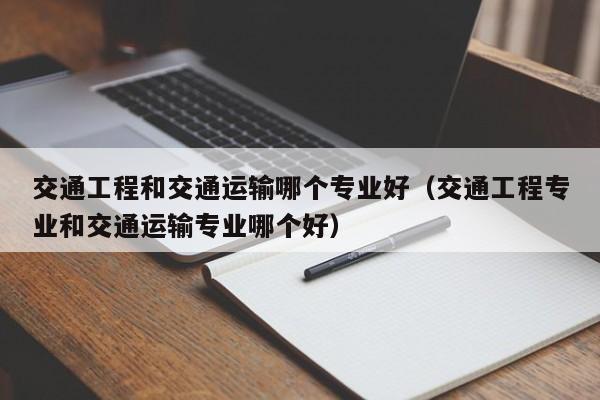 交通工程和交通运输哪个专业好（交通工程专业和交通运输专业哪个好）